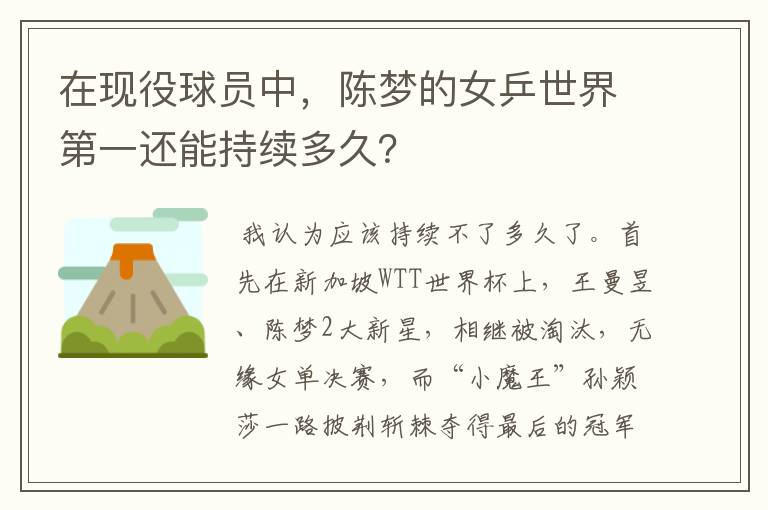 在现役球员中，陈梦的女乒世界第一还能持续多久?

我认为应该持续不了多久了。首先在新加坡WTT世界杯上，王曼昱、陈梦2大新星，相继被淘汰，无缘女单决赛，而“小魔王”孙颖莎一路披荆斩棘夺得最后的冠军